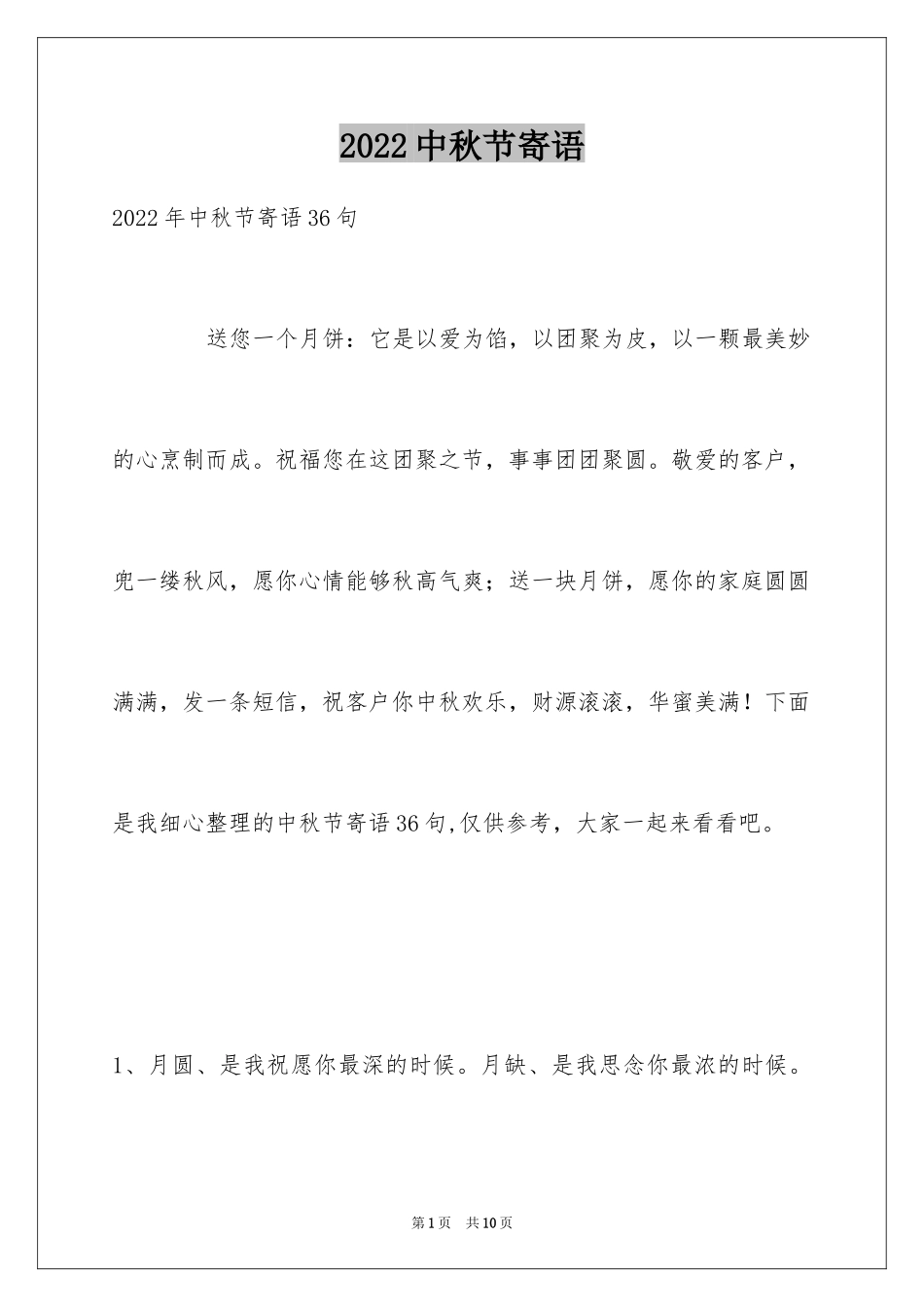 2022中秋节寄语

2022年中秋节寄语36句

送您一个月饼：它是以爱为馅，以团聚为皮，以一颗最美妙的心烹制而成。祝福您在这团聚之节，事事团团聚圆。敬爱的客户，兜一缕秋风，愿你心情能够秋高气爽；送一块月饼，愿你的家庭圆圆满满，发一条短信，祝客户你中秋欢乐，财源滚滚，华蜜美满！下面是我细心整理的中秋节寄语36句,仅供参考，大家一起来看看吧。

1、月圆、是我祝愿你最深的时候。月缺、是我思念你最浓的时候。

第1页　共10页